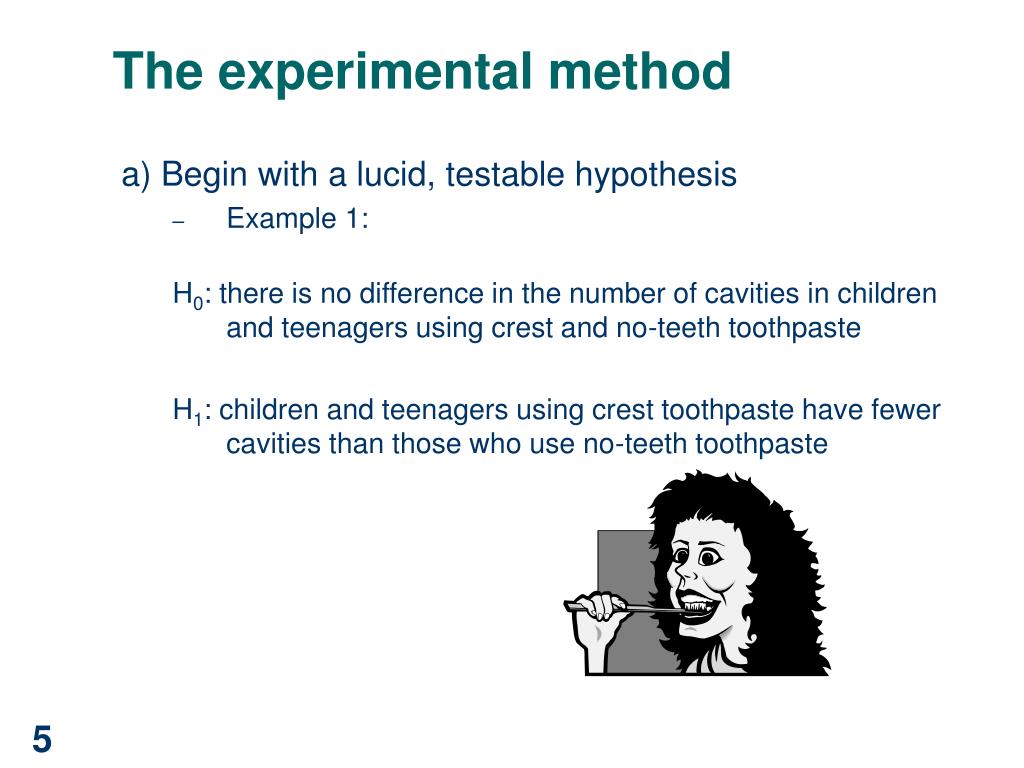 The experimental method

a) Begin with a lucid, testable hypothesis

– Example 1:

$H_0$: there is no difference in the number of cavities in children and teenagers using crest and no-teeth toothpaste

$H_1$: children and teenagers using crest toothpaste have fewer cavities than those who use no-teeth toothpaste

5